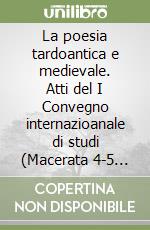 unilibro

La poesia tardoantica e medievale. Atti del I Convegno internazioanale di studi (Macerata 4-5...

COPERTINA NON DISPONIBILE